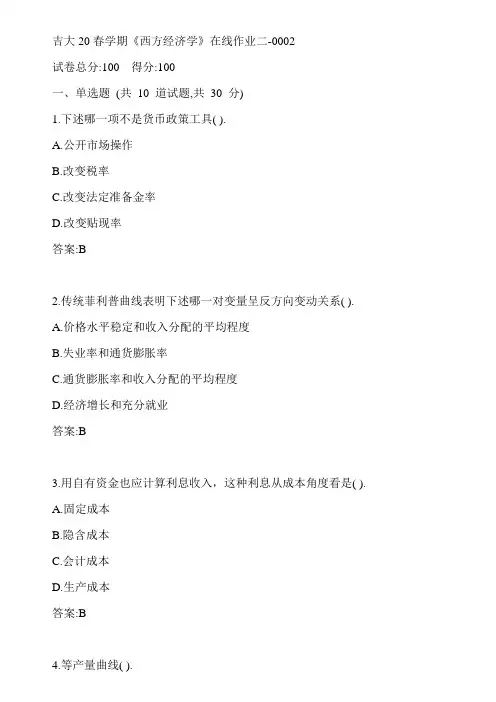 吉大 20 春学期《西方经济学》在线作业二-0002

试卷总分:100 得分:100

一、单选题 (共 10 道试题,共 30 分)

1.下述哪一项不是货币政策工具( ).

A.公开市场操作

B.改变税率

C.改变法定准备金率

D.改变贴现率

答案:B

2.传统菲利普曲线表明下述哪一对变量呈反方向变动关系( ).

A.价格水平稳定和收入分配的平均程度

B.失业率和通货膨胀率

C.通货膨胀率和收入分配的平均程度

D.经济增长和充分就业

答案:B

3.用自有资金也应计算利息收入，这种利息从成本角度看是( ).

A.固定成本

B.隐含成本

C.会计成本

D.生产成本

答案:B

4.等产量曲线( ).